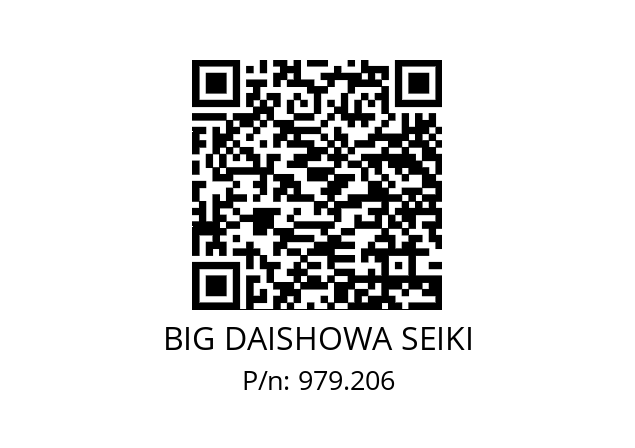 BIG DAISHOWA SEIKI
P/n: 979.206